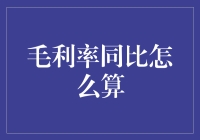 毛利率同比怎么算